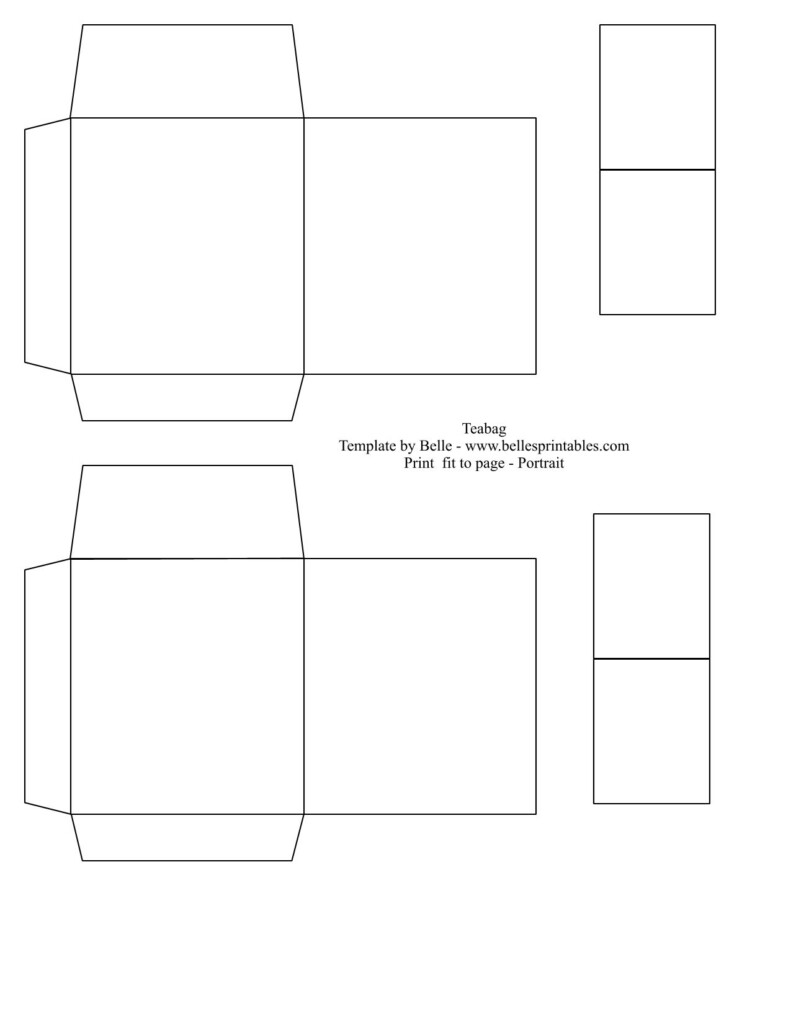 Teabag
Template by Belle - www.bellesprintables.com
Print fit to page - Portrait